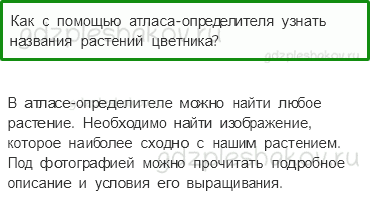 Как с помощью атласа-определителя узнать названия растений цветника?

gdzpleshakov.ru

gdzpleshakov.ru

В атласе-определителе можно найти любое растение. Необходимо найти изображение, которое наиболее сходно с нашим растением. Под фотографией можно прочитать подробное описание и условия его выращивания.

gdzpleshakov.ru